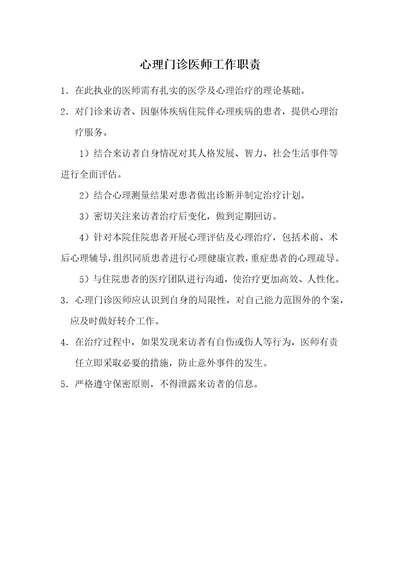 心理门诊医师工作职责

1．在此执业的医师需有扎实的医学及心理治疗的理论基础。

2．对门诊来访者、因躯体疾病住院伴心理疾病的患者，提供心理治疗服务。

1）结合来访者自身情况对其人格发展、智力、社会生活事件等进行全面评估。

2）结合心理测量结果对患者做出诊断并制定治疗计划。

3）密切关注来访者治疗后变化，做到定期回访。

4）针对本院住院患者开展心理评估及心理治疗，包括术前、术后心理辅导，组织同质患者进行心理健康宣教，重症患者的心理疏导。

5）与住院患者的医疗团队进行沟通，使治疗更加高效、人性化。

3．心理门诊医师应认识到自身的局限性，对自己能力范围外的个案，应及时做好转介工作。

4．在治疗过程中，如果发现来访者有自伤或伤人等行为，医师有责任立即采取必要的措施，防止意外事件的发生。

5．严格遵守保密原则，不得泄露来访者的信息。